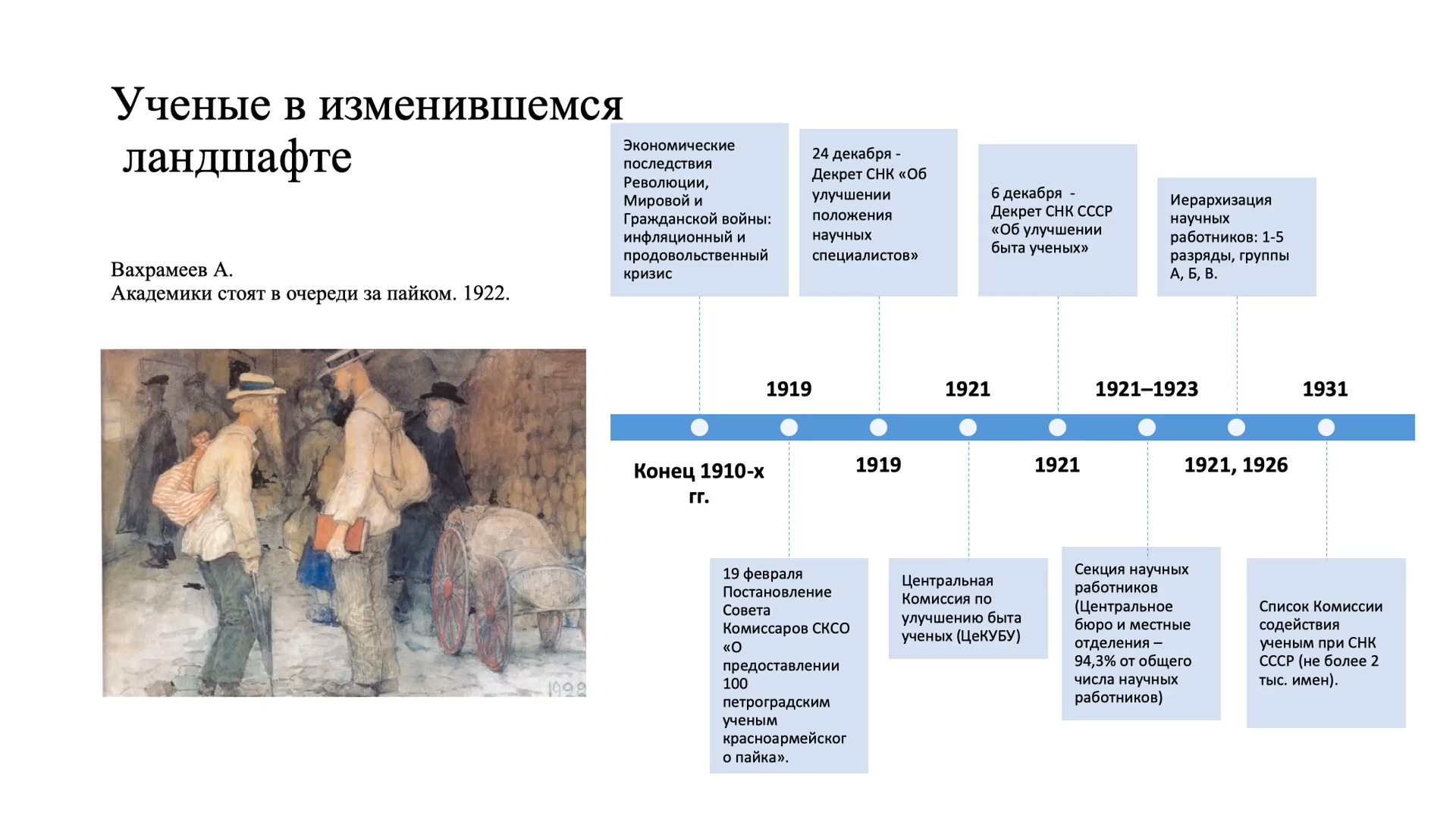 Ученые в изменившемся ландшафте

Вахрамеев А.
Академики стоят в очереди за пайком. 1922.

1922

Экономические последствия Революции, Мировой и Гражданской войны: инфляционный и продовольственный кризис

24 декабря - Декрет СНК «Об улучшении положения научных специалистов»

6 декабря - Декрет СНК СССР «Об улучшении быта ученых»

Иерархизация научных работников: 1-5 разряды, группы А, Б, В.

1919

1921

1921–1923

1931

Конец 1910-х гг.

1919

1921

1921, 1926

19 февраля Постановление Совета Комиссаров СКСО «О предоставлении 100 петроградским ученым красноармейского пайка».

Центральная Комиссия по улучшению быта ученых (ЦеКУБУ)

Секция научных работников (Центральное бюро и местные отделения – 94,3% от общего числа научных работников)

Список Комиссии содействия ученым при СНК СССР (не более 2 тыс. имен).